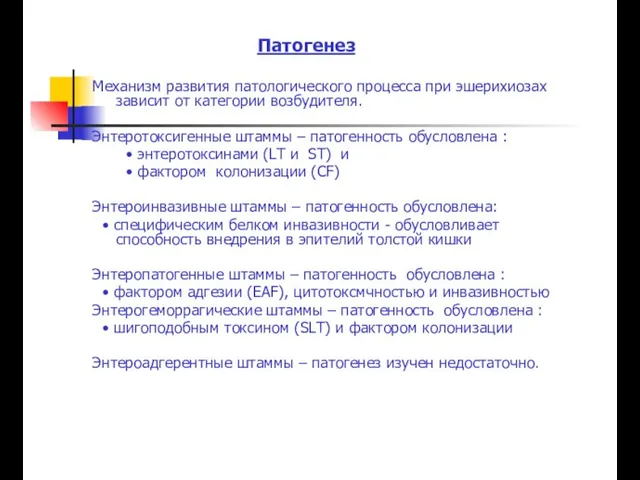 Патогенез

Механизм развития патологического процесса при эшерихиозах зависит от категории возбудителя.

Энтеротоксигенные штаммы – патогенность обусловлена :
• энтеротоксинами (LT и ST) и
• фактором колонизации (CF)

Энтероинвазивные штаммы – патогенность обусловлена:
• специфическим белком инвазивности - обусловливает способность внедрения в эпителий толстой кишки

Энтеропатогенные штаммы – патогенность обусловлена :
• фактором адгезии (EAF), цитотоксмчностью и инвазивностью
Энтерогеморрагические штаммы – патогенность обусловлена :
• шигоподобным токсином (SLT) и фактором колонизации

Энтероадгерентные штаммы – патогенез изучен недостаточно.